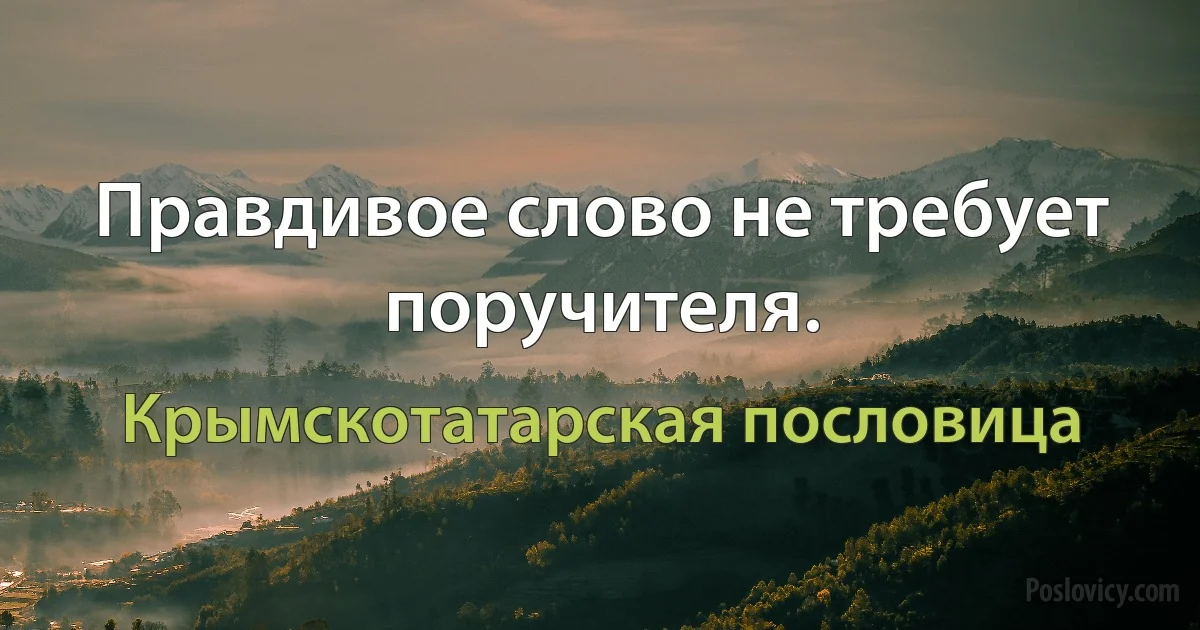 Правдивое слово не требует поручителя.

Крымскотатарская пословица

Poslovicy.com